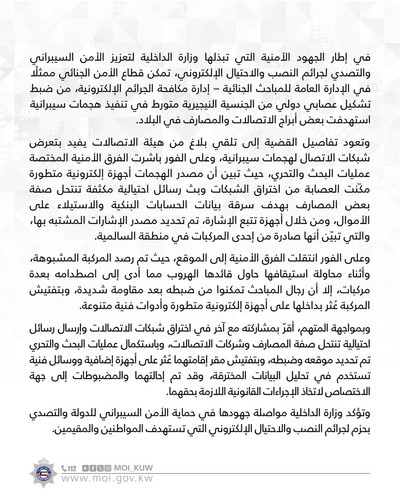 في إطار الجهود الأمنية التي تبذلها وزارة الداخلية لتعزيز الأمن السيبراني والتصدي لجرائم النصب والاحتيال الإلكتروني، تمكن قطاع الأمن الجنائي ممثلًا في الإدارة العامة للمباحث الجنائية – إدارة مكافحة الجرائم الإلكترونية، من ضبط تشكيل عصابي دولي من الجنسية النيجيرية متورط في تنفيذ هجمات سيبرانية استهدفت بعض أبراج الاتصالات والمصارف في البلاد.

وتعود تفاصيل القضية إلى تلقي بلاغ من هيئة الاتصالات يفيد بتعرض شبكات الاتصال لهجمات سيبرانية، وعلى الفور باشرت الفرق الأمنية المختصة عمليات البحث والتحري، حيث تبين أن مصدر الهجمات أجهزة إلكترونية متطورة مكّنت العصابة من اختراق الشبكات وبث رسائل احتيالية مكثفة تنتحل صفة بعض المصارف بهدف سرقة بيانات الحسابات البنكية والاستيلاء على الأموال، ومن خلال أجهزة تتبع الإشارة، تم تحديد مصدر الإشارات المشتبه بها، والتي تبيّن أنها صادرة من إحدى المركبات في منطقة السالمية.

وعلى الفور انتقلت الفرق الأمنية إلى الموقع، حيث تم رصد المركبة المشبوهة، وأثناء محاولة استيقافها حاول قائدها الهروب مما أدى إلى اصطدامه بعدة مركبات، إلا أن رجال المباحث تمكنوا من ضبطه بعد مقاومة شديدة، وبتفتيش المركبة عُثر بداخلها على أجهزة إلكترونية متطورة وأدوات فنية متنوعة.

وبمواجهة المتهم، أقرّ بمشاركته مع آخر في اختراق شبكات الاتصالات وإرسال رسائل احتيالية تنتحل صفة المصارف وشركات الاتصالات، وباستكمال عمليات البحث والتحري تم تحديد موقعه وضبطه، وبتفتيش مقر إقامتهما عُثر على أجهزة إضافية ووسائل فنية تستخدم في تحليل البيانات المخترقة، وقد تم إحالتهما والمضبوطات إلى جهة الاختصاص لاتخاذ الإجراءات القانونية اللازمة بحقهما.

وتؤكد وزارة الداخلية مواصلة جهودها في حماية الأمن السيبراني للدولة والتصدي بحزم لجرائم النصب والاحتيال الإلكتروني التي تستهدف المواطنين والمقيمين.

112 MOI_KUW
www.moi.gov.kw